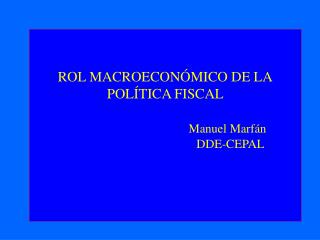 ROL MACROECONÓMICO DE LA POLÍTICA FISCAL

Manuel Marfán
DDE-CEPAL